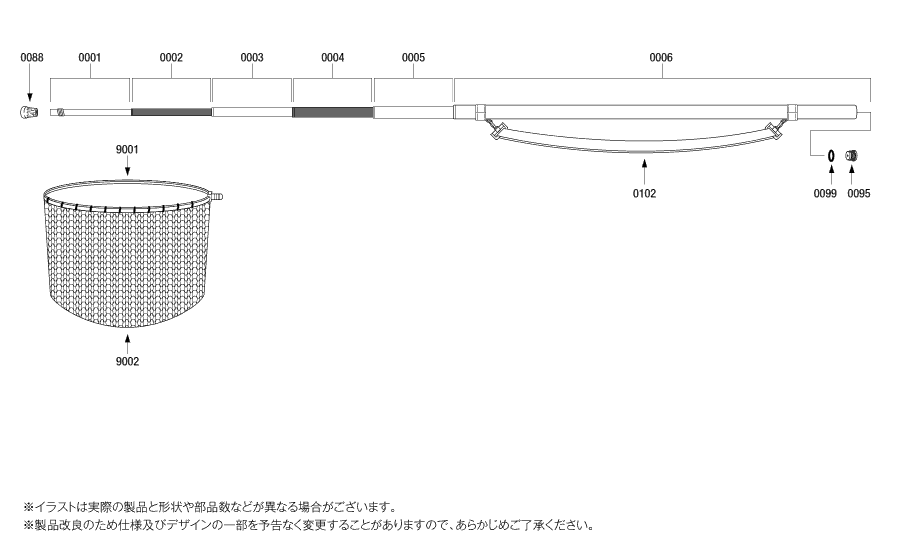 0088
0001
0002
0003
0004
0005
0006
9001
0102
0099
0095
9002

※イラストは実際の製品と形状や部品数などが異なる場合がございます。
※製品改良のため仕様及びデザインの一部を予告なく変更することがありますので、あらかじめご了承ください。